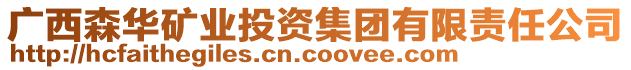 广西森华矿业投资集团有限责任公司
http://hcfaithegiles.cn.coovee.com